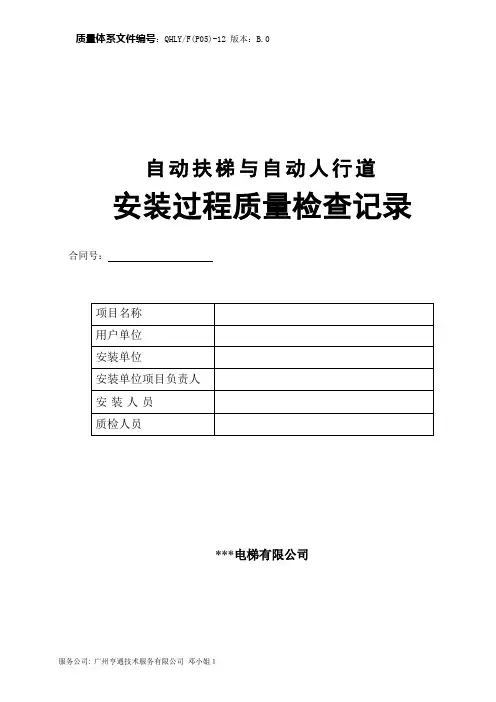 质量体系文件编号：QHLY/F(P05)-12 版本：B.0

自动扶梯与自动人行道
安装过程质量检查记录

合同号：

| 项目名称 | |
|---|---|
| 用户单位 | |
| 安装单位 | |
| 安装单位项目负责人 | |
| 安 装 人 员 | |
| 质检人员 | |

***电梯有限公司

服务公司：广州亨通技术服务有限公司 邓小姐 1